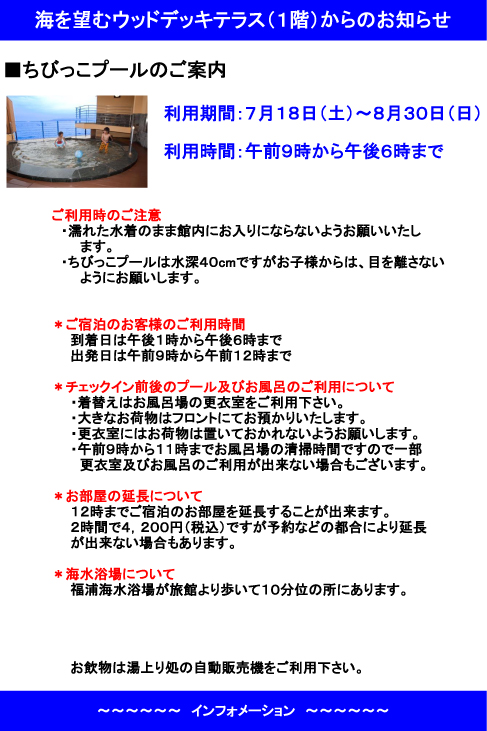 海を望むウッドデッキテラス（1階）からのお知らせ

■ちびっこプールのご案内

利用期間：7月18日（土）～8月30日（日）

利用時間：午前9時から午後6時まで

ご利用時のご注意
・濡れた水着のまま館内にお入りにならないようお願いいたします。
・ちびっこプールは水深40cmですがお子様からは、目を離さないようにお願いします。

＊ご宿泊のお客様のご利用時間
到着日は午後1時から午後6時まで
出発日は午前9時から午前12時まで

＊チェックイン前後のプール及びお風呂のご利用について
・着替えはお風呂場の更衣室をご利用下さい。
・大きなお荷物はフロントにてお預かりいたします。
・更衣室にはお荷物は置いておかれないようお願いします。
・午前9時から11時までお風呂場の清掃時間ですので一部更衣室及びお風呂のご利用が出来ない場合もございます。

＊お部屋の延長について
12時までご宿泊のお部屋を延長することが出来ます。
2時間で4，200円（税込）ですが予約などの都合により延長が出来ない場合もあります。

＊海水浴場について
福浦海水浴場が旅館より歩いて10分位の所にあります。

お飲物は湯上り処の自動販売機をご利用下さい。

～～～～～～ インフォメーション ～～～～～～